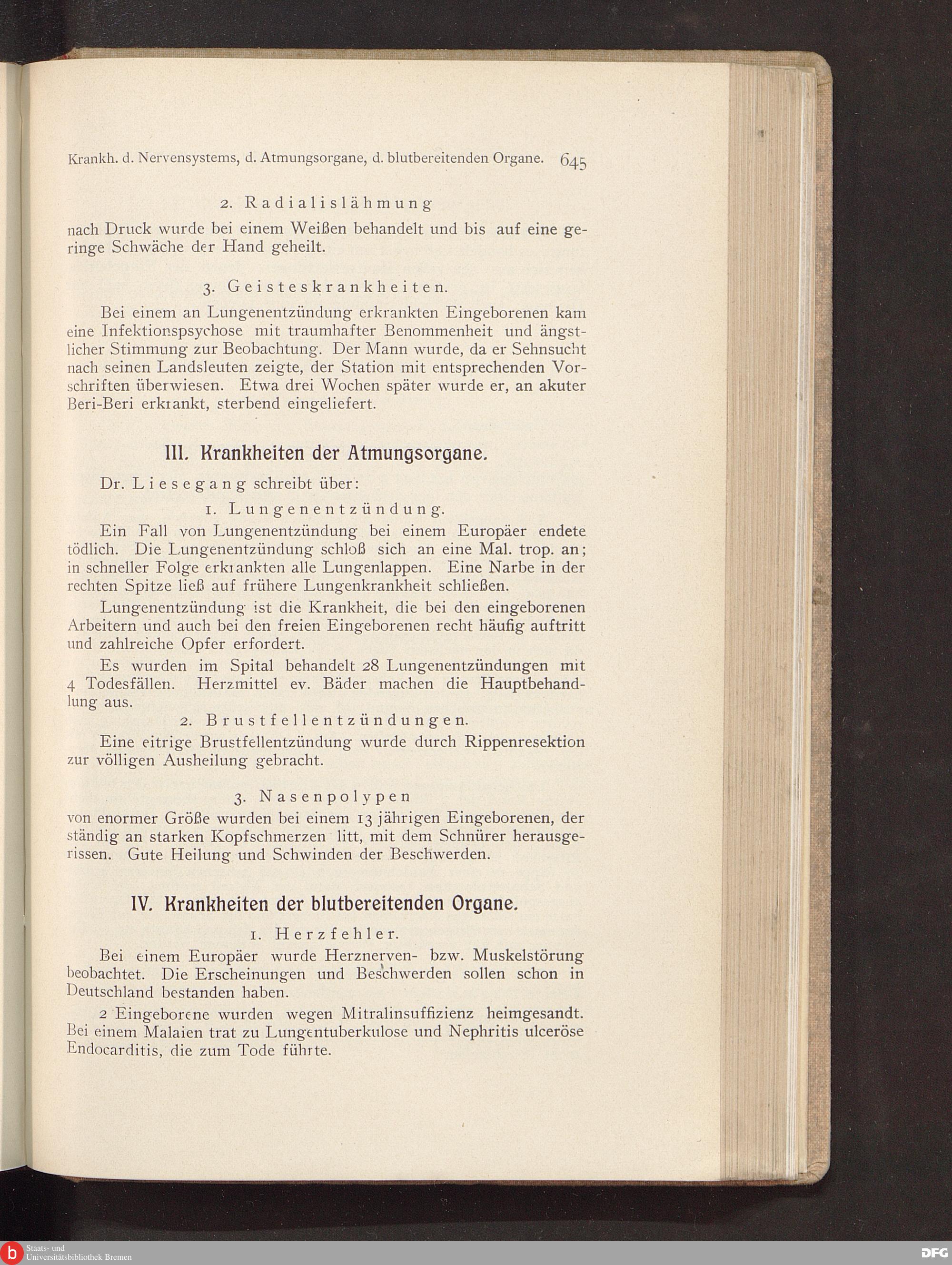 Krankh. d. Nervensystems, d. Atmungsorgane, d. blutbereitenden Organe. 645

2. Radialislähmung

nach Druck wurde bei einem Weißen behandelt und bis auf eine geringe Schwäche der Hand geheilt.

3. Geisteskrankheiten.

Bei einem an Lungenentzündung erkrankten Eingeborenen kam eine Infektionspsychose mit traumhafter Benommenheit und ängstlicher Stimmung zur Beobachtung. Der Mann wurde, da er Sehnsucht nach seinen Landsleuten zeigte, der Station mit entsprechenden Vorschriften überwiesen. Etwa drei Wochen später wurde er, an akuter Beri-Beri erkrankt, sterbend eingeliefert.

III. Krankheiten der Atmungsorgane.

Dr. Liesegang schreibt über:

1. Lungenentzündung.

Ein Fall von Lungenentzündung bei einem Europäer endete tödlich. Die Lungenentzündung schloß sich an eine Mal. trop. an; in schneller Folge erkrankten alle Lungenlappen. Eine Narbe in der rechten Spitze ließ auf frühere Lungenkrankheit schließen.

Lungenentzündung ist die Krankheit, die bei den eingeborenen Arbeitern und auch bei den freien Eingeborenen recht häufig auftritt und zahlreiche Opfer erfordert.

Es wurden im Spital behandelt 28 Lungenentzündungen mit 4 Todesfällen. Herzmittel ev. Bäder machen die Hauptbehandlung aus.

2. Brustfellentzündungen.

Eine eitrige Brustfellentzündung wurde durch Rippenresektion zur völligen Ausheilung gebracht.

3. Nasenpolypen

von enormer Größe wurden bei einem 13 jährigen Eingeborenen, der ständig an starken Kopfschmerzen litt, mit dem Schnürer herausgerissen. Gute Heilung und Schwinden der Beschwerden.

IV. Krankheiten der blutbereitenden Organe.

1. Herzfehler.

Bei einem Europäer wurde Herznerven- bzw. Muskelstörung beobachtet. Die Erscheinungen und Beschwerden sollen schon in Deutschland bestanden haben.

2 Eingeborene wurden wegen Mitralinsuffizienz heimgesandt. Bei einem Malaien trat zu Lungentuberkulose und Nephritis ulceröse Endocarditis, die zum Tode führte.

Staats- und Universitätsbibliothek Bremen

DFG